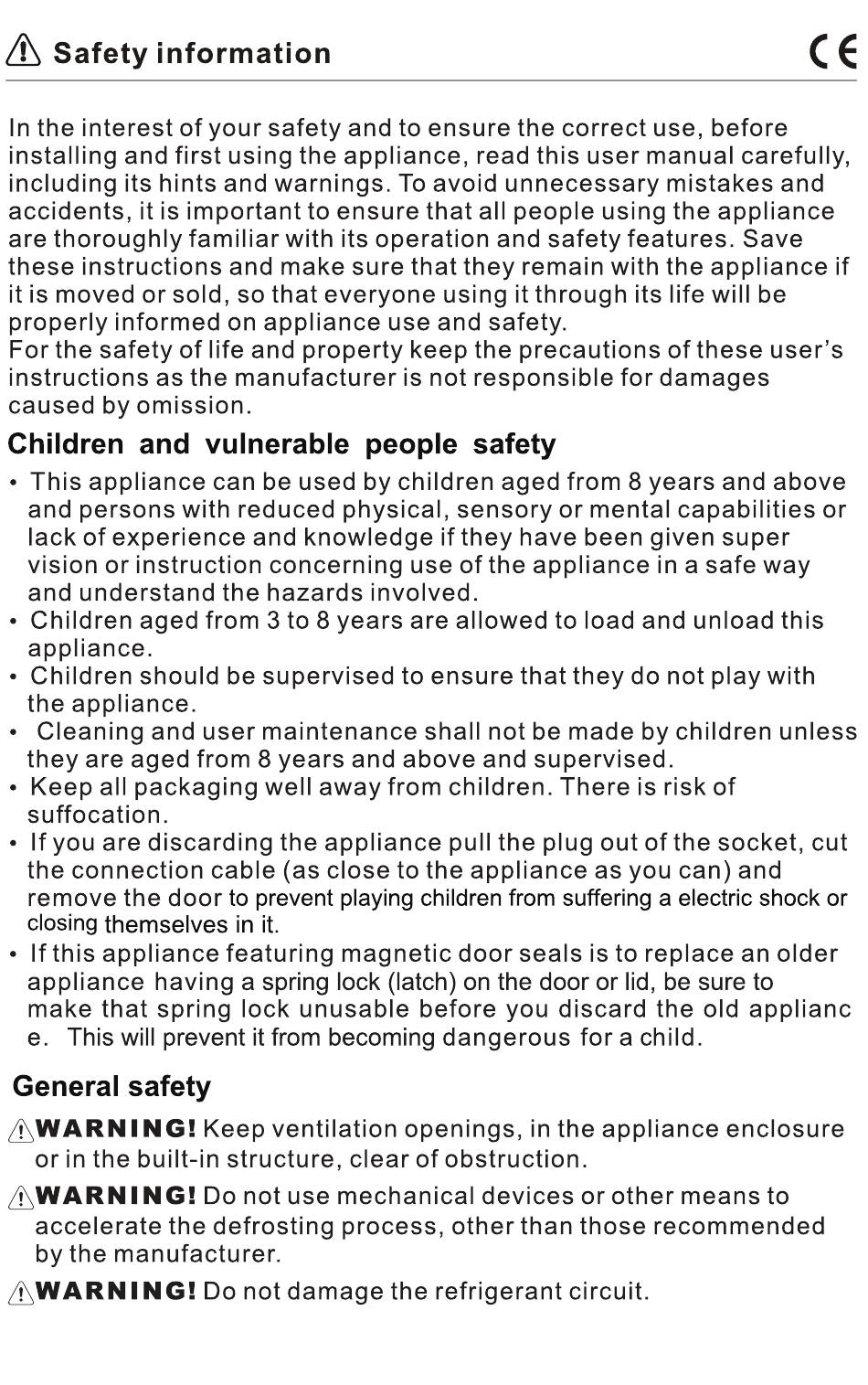 Safety information

CE

In the interest of your safety and to ensure the correct use, before installing and first using the appliance, read this user manual carefully, including its hints and warnings. To avoid unnecessary mistakes and accidents, it is important to ensure that all people using the appliance are thoroughly familiar with its operation and safety features. Save these instructions and make sure that they remain with the appliance if it is moved or sold, so that everyone using it through its life will be properly informed on appliance use and safety.
For the safety of life and property keep the precautions of these user's instructions as the manufacturer is not responsible for damages caused by omission.

Children and vulnerable people safety

• This appliance can be used by children aged from 8 years and above and persons with reduced physical, sensory or mental capabilities or lack of experience and knowledge if they have been given super vision or instruction concerning use of the appliance in a safe way and understand the hazards involved.
• Children aged from 3 to 8 years are allowed to load and unload this appliance.
• Children should be supervised to ensure that they do not play with the appliance.
• Cleaning and user maintenance shall not be made by children unless they are aged from 8 years and above and supervised.
• Keep all packaging well away from children. There is risk of suffocation.
• If you are discarding the appliance pull the plug out of the socket, cut the connection cable (as close to the appliance as you can) and remove the door to prevent playing children from suffering a electric shock or closing themselves in it.
• If this appliance featuring magnetic door seals is to replace an older appliance having a spring lock (latch) on the door or lid, be sure to make that spring lock unusable before you discard the old applianc e. This will prevent it from becoming dangerous for a child.

General safety

WARNING! Keep ventilation openings, in the appliance enclosure or in the built-in structure, clear of obstruction.

WARNING! Do not use mechanical devices or other means to accelerate the defrosting process, other than those recommended by the manufacturer.

WARNING! Do not damage the refrigerant circuit.